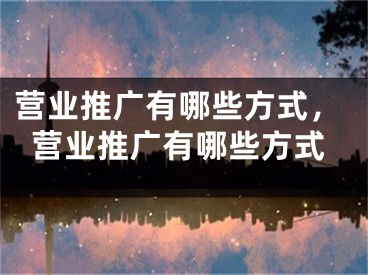 营业推广有哪些方式，营业推广有哪些方式